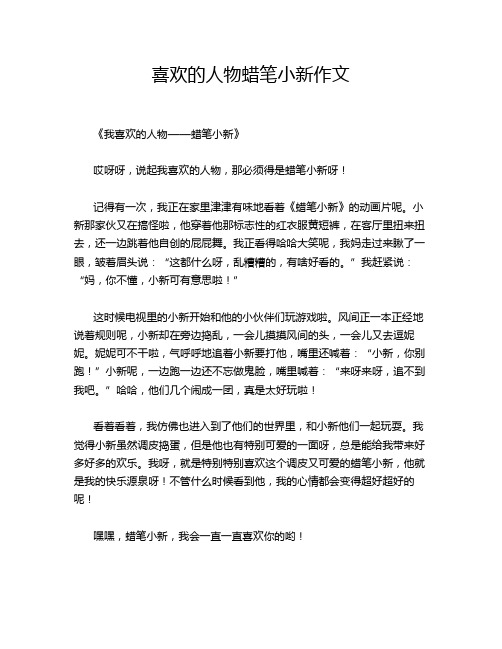 喜欢的人物蜡笔小新作文

《我喜欢的人物——蜡笔小新》

哎呀呀，说起我喜欢的人物，那必须得是蜡笔小新呀！

记得有一次，我正在家里津津有味地看着《蜡笔小新》的动画片呢。小新那家伙又在搞怪啦，他穿着他那标志性的红衣服黄短裤，在客厅里扭来扭去，还一边跳着他自创的屁屁舞。我正看得哈哈大笑呢，我妈走过来瞅了一眼，皱着眉头说：“这都什么呀，乱糟糟的，有啥好看的。”我赶紧说：“妈，你不懂，小新可有意思啦！”

这时候电视里的小新开始和他的小伙伴们玩游戏啦。风间正一本正经地说着规则呢，小新却在旁边捣乱，一会儿摸摸风间的头，一会儿又去逗妮妮。妮妮可不干啦，气呼呼地追着小新要打他，嘴里还喊着：“小新，你别跑！”小新呢，一边跑一边还不忘做鬼脸，嘴里喊着：“来呀来呀，追不到我吧。”哈哈，他们几个闹成一团，真是太好玩啦！

看着看着，我仿佛也进入到了他们的世界里，和小新他们一起玩耍。我觉得小新虽然调皮捣蛋，但是他也有特别可爱的一面呀，总是能给我带来好多好多的欢乐。我呀，就是特别特别喜欢这个调皮又可爱的蜡笔小新，他就是我的快乐源泉呀！不管什么时候看到他，我的心情都会变得超好超好的呢！

嘿嘿，蜡笔小新，我会一直一直喜欢你的哟！